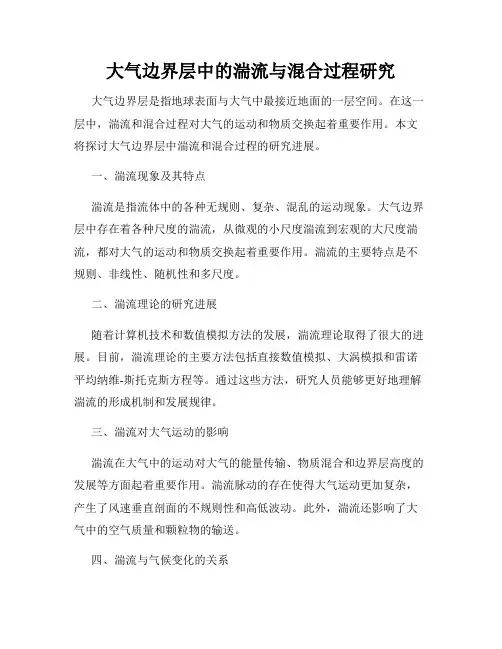 大气边界层中的湍流与混合过程研究

大气边界层是指地球表面与大气中最接近地面的一层空间。在这一层中，湍流和混合过程对大气的运动和物质交换起着重要作用。本文将探讨大气边界层中湍流和混合过程的研究进展。

一、湍流现象及其特点

湍流是指流体中的各种无规则、复杂、混乱的运动现象。大气边界层中存在着各种尺度的湍流，从微观的小尺度湍流到宏观的大尺度湍流，都对大气的运动和物质交换起着重要作用。湍流的主要特点是不规则、非线性、随机性和多尺度。

二、湍流理论的研究进展

随着计算机技术和数值模拟方法的发展，湍流理论取得了很大的进展。目前，湍流理论的主要方法包括直接数值模拟、大涡模拟和雷诺平均纳维-斯托克斯方程等。通过这些方法，研究人员能够更好地理解湍流的形成机制和发展规律。

三、湍流对大气运动的影响

湍流在大气中的运动对大气的能量传输、物质混合和边界层高度的发展等方面起着重要作用。湍流脉动的存在使得大气运动更加复杂，产生了风速垂直剖面的不规则性和高低波动。此外，湍流还影响了大气中的空气质量和颗粒物的输送。

四、湍流与气候变化的关系